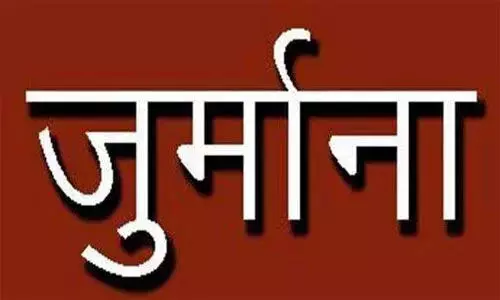 जुर्माना